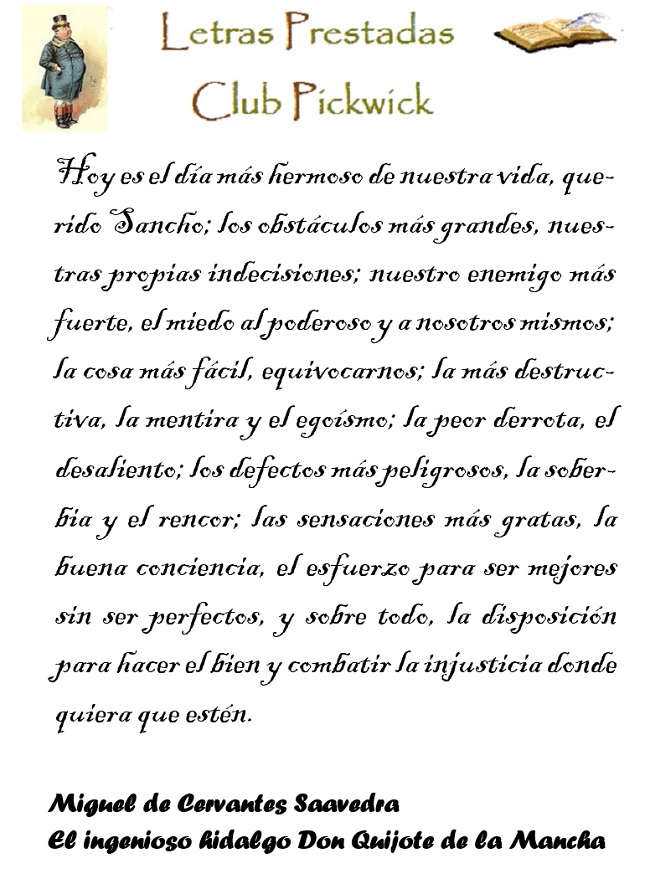 Letras Prestadas
Club Pickwick

Hoy es el día más hermoso de nuestra vida, querido Sancho; los obstáculos más grandes, nuestras propias indecisiones; nuestro enemigo más fuerte, el miedo al poderoso y a nosotros mismos; la cosa más fácil, equivocarnos; la más destructiva, la mentira y el egoísmo; la peor derrota, el desaliento; los defectos más peligrosos, la soberbia y el rencor; las sensaciones más gratas, la buena conciencia, el esfuerzo para ser mejores sin ser perfectos, y sobre todo, la disposición para hacer el bien y combatir la injusticia donde quiera que estén.

Miguel de Cervantes Saavedra
El ingenioso hidalgo Don Quijote de la Mancha